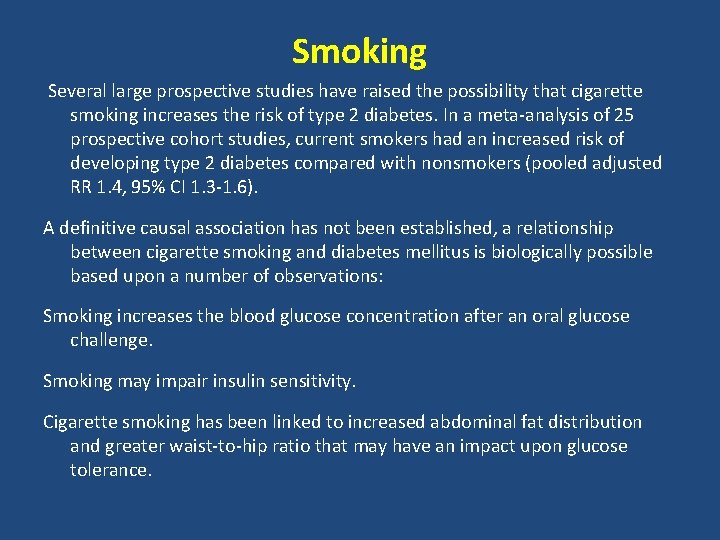 Smoking

Several large prospective studies have raised the possibility that cigarette smoking increases the risk of type 2 diabetes. In a meta-analysis of 25 prospective cohort studies, current smokers had an increased risk of developing type 2 diabetes compared with nonsmokers (pooled adjusted RR 1.4, 95% CI 1.3-1.6).

A definitive causal association has not been established, a relationship between cigarette smoking and diabetes mellitus is biologically possible based upon a number of observations:

Smoking increases the blood glucose concentration after an oral glucose challenge.

Smoking may impair insulin sensitivity.

Cigarette smoking has been linked to increased abdominal fat distribution and greater waist-to-hip ratio that may have an impact upon glucose tolerance.